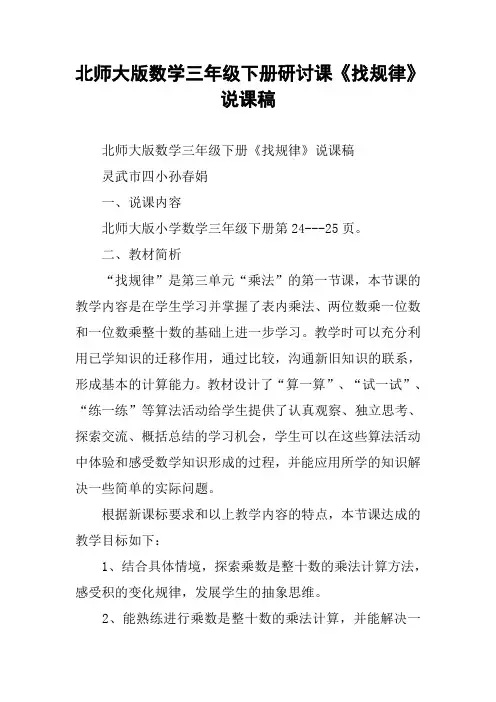 北师大版数学三年级下册研讨课《找规律》说课稿

北师大版数学三年级下册《找规律》说课稿

灵武市四小孙春娟

一、说课内容

北师大版小学数学三年级下册第 24---25 页。

二、教材简析

“找规律”是第三单元“乘法”的第一节课，本节课的教学内容是在学生学习并掌握了表内乘法、两位数乘一位数和一位数乘整十数的基础上进一步学习。教学时可以充分利用已学知识的迁移作用，通过比较，沟通新旧知识的联系，形成基本的计算能力。教材设计了“算一算”、“试一试”、“练一练”等算法活动给学生提供了认真观察、独立思考、探索交流、概括总结的学习机会，学生可以在这些算法活动中体验和感受数学知识形成的过程，并能应用所学的知识解决一些简单的实际问题。

根据新课标要求和以上教学内容的特点，本节课达成的教学目标如下：

1、结合具体情境，探索乘数是整十数的乘法计算方法，感受积的变化规律，发展学生的抽象思维。

2、能熟练进行乘数是整十数的乘法计算，并能解决一